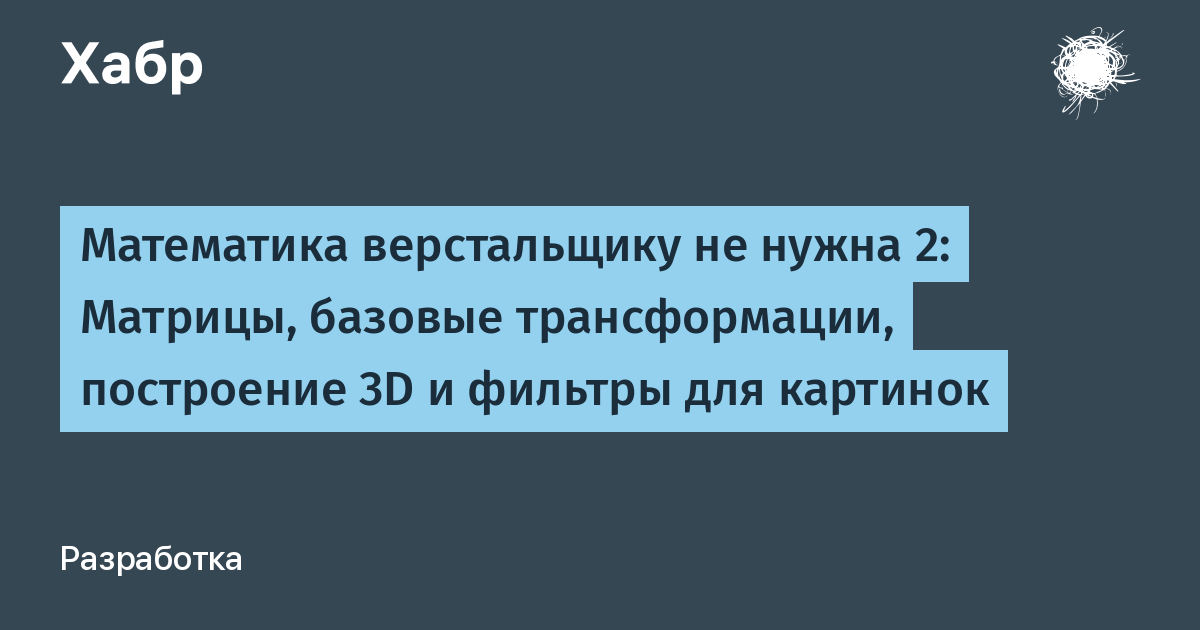 Хабр

Математика верстальщику не нужна 2: Матрицы, базовые трансформации, построение 3D и фильтры для картинок

Разработка